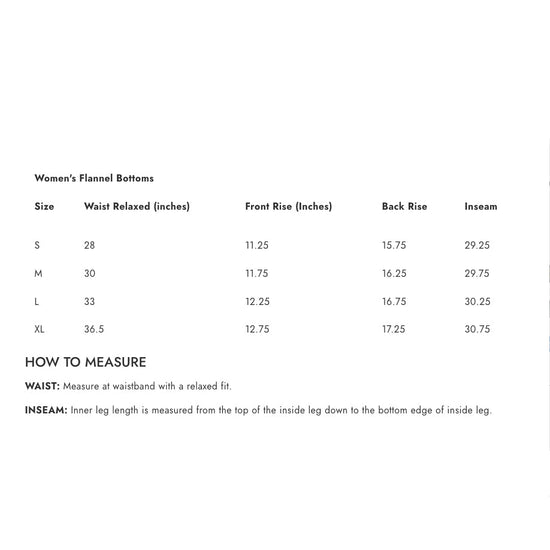 Women's Flannel Bottoms

| Size | Waist Relaxed (inches) | Front Rise (Inches) | Back Rise | Inseam |
|---|---|---|---|---|
| S | 28 | 11.25 | 15.75 | 29.25 |
| M | 30 | 11.75 | 16.25 | 29.75 |
| L | 33 | 12.25 | 16.75 | 30.25 |
| XL | 36.5 | 12.75 | 17.25 | 30.75 |

HOW TO MEASURE

WAIST: Measure at waistband with a relaxed fit.

INSEAM: Inner leg length is measured from the top of the inside leg down to the bottom edge of inside leg.